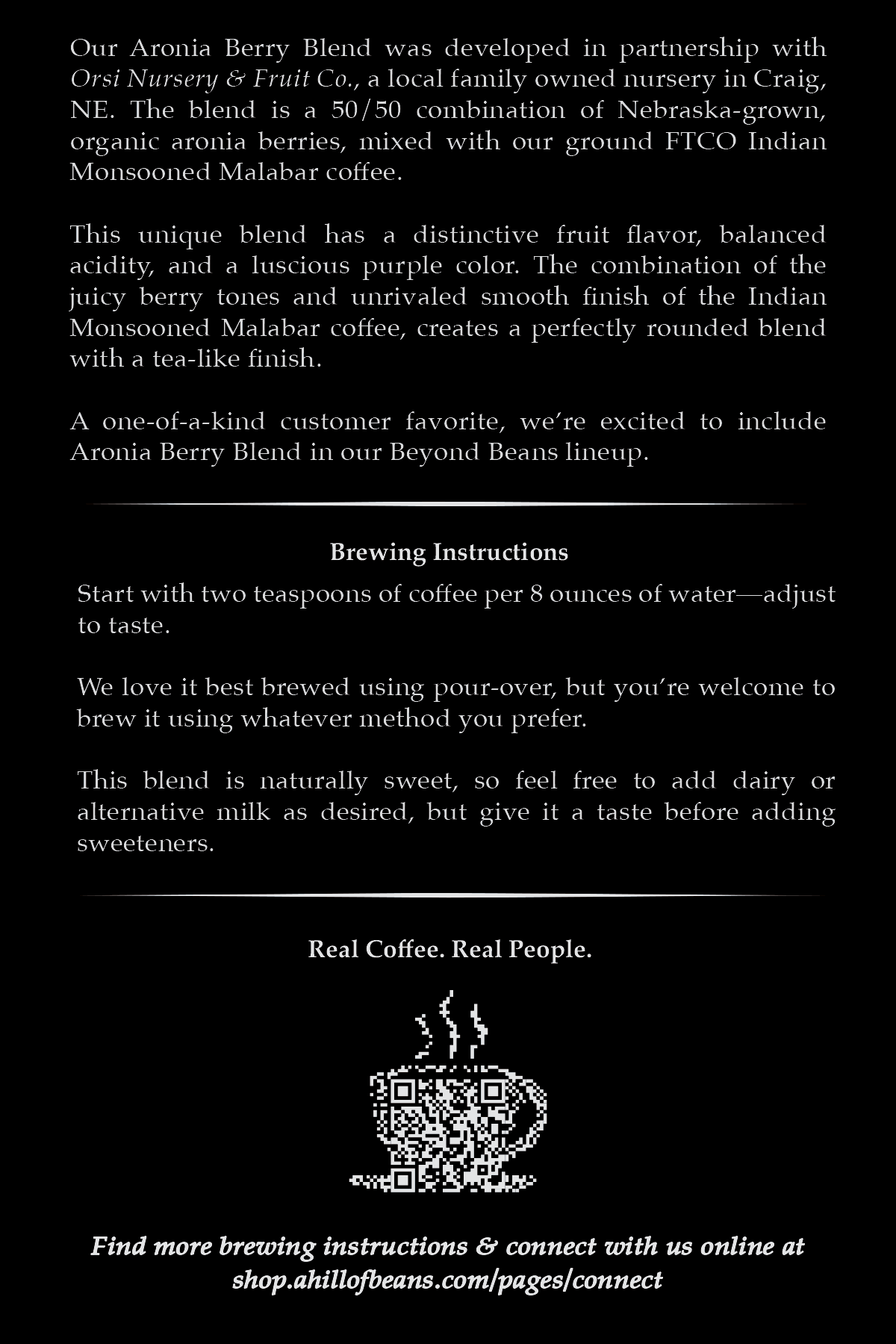 Our Aronia Berry Blend was developed in partnership with Orsi Nursery & Fruit Co., a local family owned nursery in Craig, NE. The blend is a 50/50 combination of Nebraska-grown, organic aronia berries, mixed with our ground FTCO Indian Monsooned Malabar coffee.

This unique blend has a distinctive fruit flavor, balanced acidity, and a luscious purple color. The combination of the juicy berry tones and unrivaled smooth finish of the Indian Monsooned Malabar coffee, creates a perfectly rounded blend with a tea-like finish.

A one-of-a-kind customer favorite, we're excited to include Aronia Berry Blend in our Beyond Beans lineup.

Brewing Instructions

Start with two teaspoons of coffee per 8 ounces of water—adjust to taste.

We love it best brewed using pour-over, but you're welcome to brew it using whatever method you prefer.

This blend is naturally sweet, so feel free to add dairy or alternative milk as desired, but give it a taste before adding sweeteners.

Real Coffee. Real People.

Find more brewing instructions & connect with us online at shop.ahillofbeans.com/pages/connect